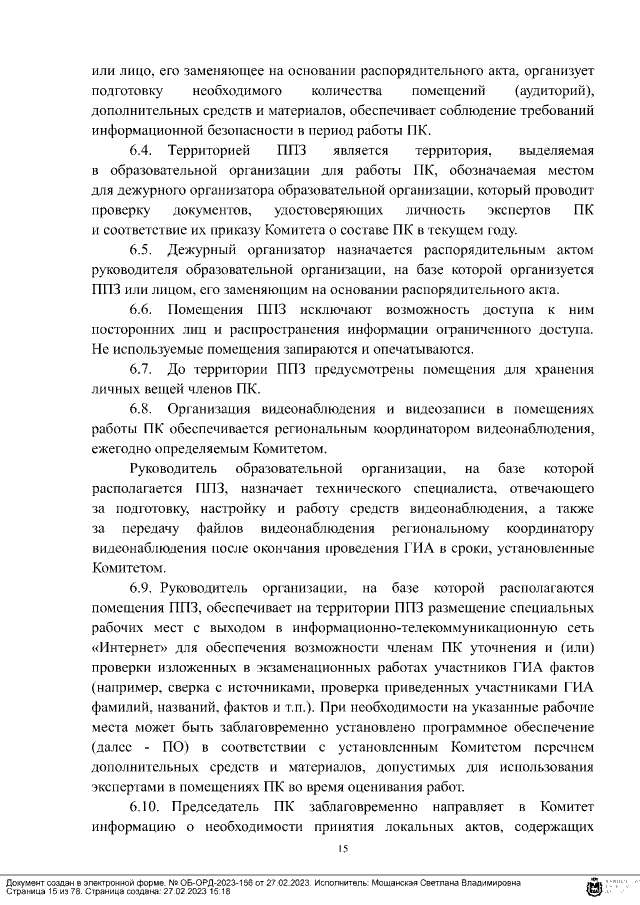 или лицо, его заменяющее на основании распорядительного акта, организует подготовку необходимого количества помещений (аудиторий), дополнительных средств и материалов, обеспечивает соблюдение требований информационной безопасности в период работы ПК.

6.4. Территорией ППЗ является территория, выделяемая в образовательной организации для работы ПК, обозначаемая местом для дежурного организатора образовательной организации, который проводит проверку документов, удостоверяющих личность экспертов ПК и соответствие их приказу Комитета о составе ПК в текущем году.

6.5. Дежурный организатор назначается распорядительным актом руководителя образовательной организации, на базе которой организуется ППЗ или лицом, его заменяющим на основании распорядительного акта.

6.6. Помещения ППЗ исключают возможность доступа к ним посторонних лиц и распространения информации ограниченного доступа. Не используемые помещения запираются и опечатываются.

6.7. До территории ППЗ предусмотрены помещения для хранения личных вещей членов ПК.

6.8. Организация видеонаблюдения и видеозаписи в помещениях работы ПК обеспечивается региональным координатором видеонаблюдения, ежегодно определяемым Комитетом.

Руководитель образовательной организации, на базе которой располагается ППЗ, назначает технического специалиста, отвечающего за подготовку, настройку и работу средств видеонаблюдения, а также за передачу файлов видеонаблюдения региональному координатору видеонаблюдения после окончания проведения ГИА в сроки, установленные Комитетом.

6.9. Руководитель организации, на базе которой располагаются помещения ППЗ, обеспечивает на территории ППЗ размещение специальных рабочих мест с выходом в информационно-телекоммуникационную сеть «Интернет» для обеспечения возможности членам ПК уточнения и (или) проверки изложенных в экзаменационных работах участников ГИА фактов (например, сверка с источниками, проверка приведенных участниками ГИА фамилий, названий, фактов и т.п.). При необходимости на указанные рабочие места может быть заблаговременно установлено программное обеспечение (далее - ПО) в соответствии с установленным Комитетом перечнем дополнительных средств и материалов, допустимых для использования экспертами в помещениях ПК во время оценивания работ.

6.10. Председатель ПК заблаговременно направляет в Комитет информацию о необходимости принятия локальных актов, содержащих

15

Документ создан в электронной форме. № ОБ-ОРД-2023-156 от 27.02.2023. Исполнитель: Мощанская Светлана Владимировна
Страница 15 из 78. Страница создана: 27.02.2023 15:18